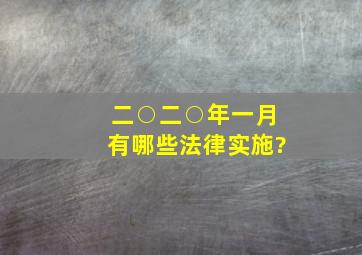 二〇二〇年一月
有哪些法律实施?